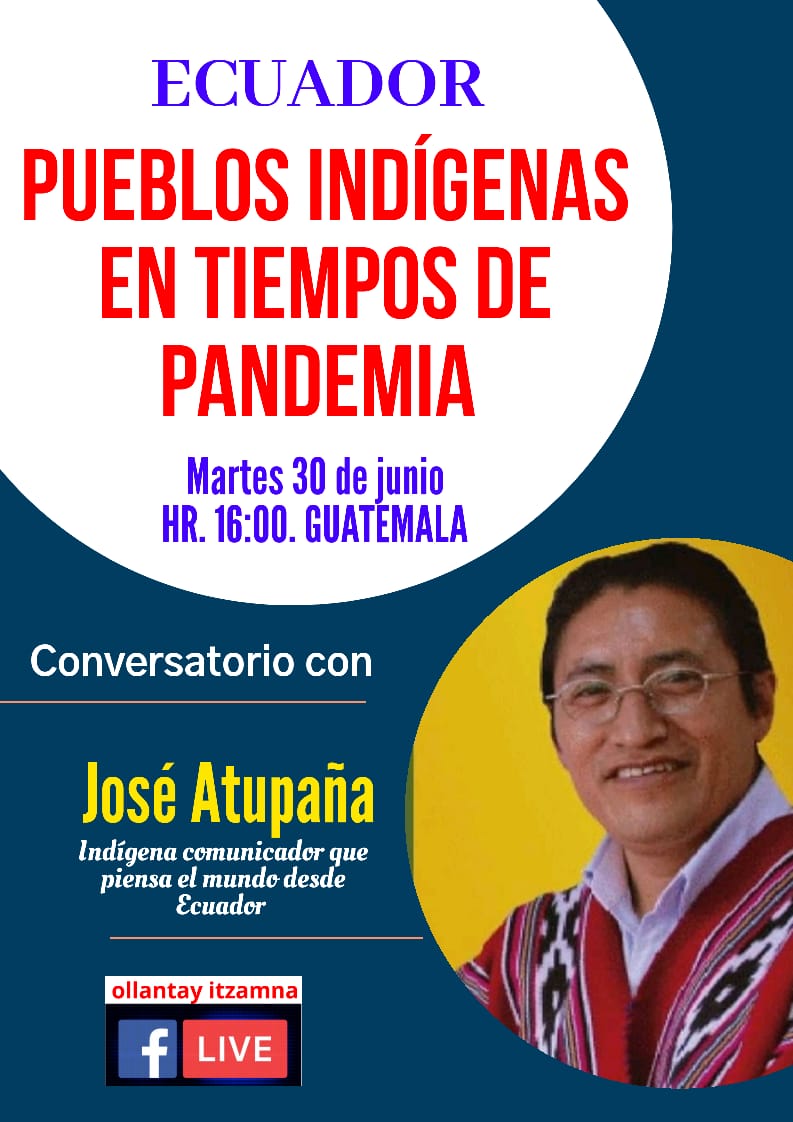 ECUADOR

PUEBLOS INDÍGENAS EN TIEMPOS DE PANDEMIA

Martes 30 de junio
HR. 16:00. GUATEMALA

Conversatorio con

José Atupaña

Indígena comunicador que piensa el mundo desde Ecuador

ollantay itzamna

f LIVE